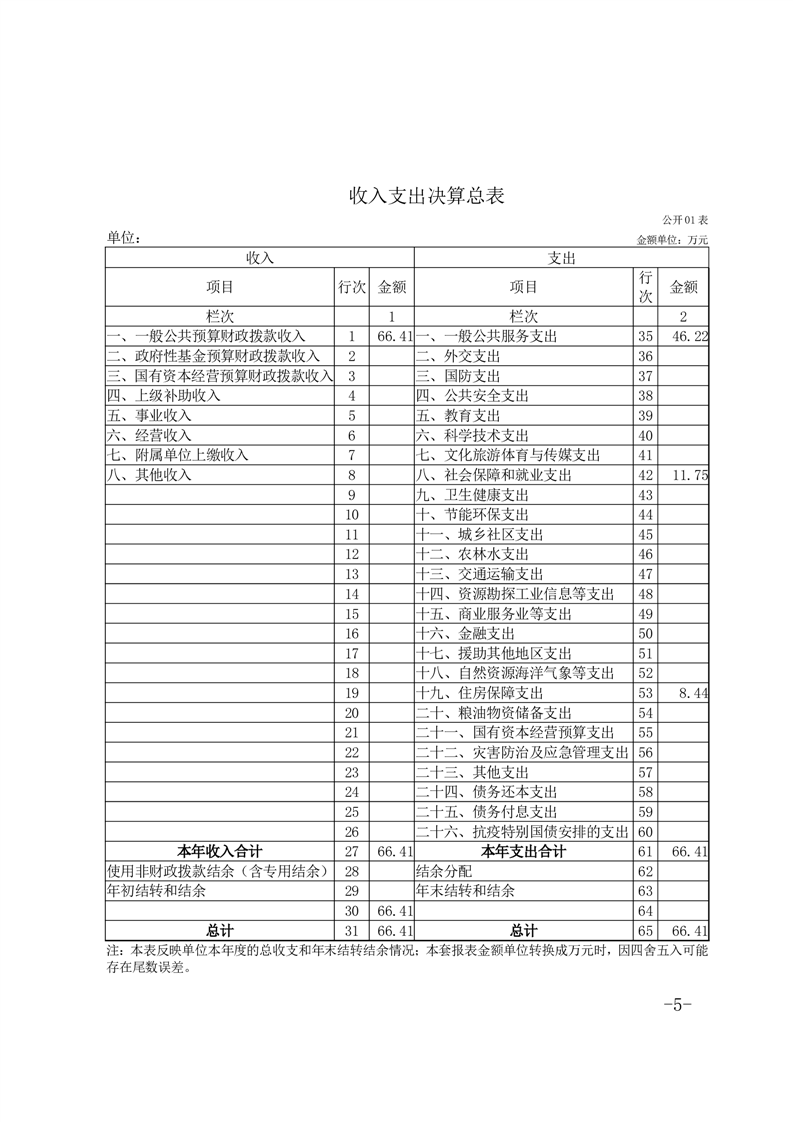 收入支出决算总表

公开01表

单位：

金额单位：万元

| 收入 | | | 支出 | | |
|---|---|---|---|---|---|
| 项目 | 行次 | 金额 | 项目 | 行次 | 金额 |
| 栏次 | | 1 | 栏次 | | 2 |
| 一、一般公共预算财政拨款收入 | 1 | 66.41 | 一、一般公共服务支出 | 35 | 46.22 |
| 二、政府性基金预算财政拨款收入 | 2 | | 二、外交支出 | 36 | |
| 三、国有资本经营预算财政拨款收入 | 3 | | 三、国防支出 | 37 | |
| 四、上级补助收入 | 4 | | 四、公共安全支出 | 38 | |
| 五、事业收入 | 5 | | 五、教育支出 | 39 | |
| 六、经营收入 | 6 | | 六、科学技术支出 | 40 | |
| 七、附属单位上缴收入 | 7 | | 七、文化旅游体育与传媒支出 | 41 | |
| 八、其他收入 | 8 | | 八、社会保障和就业支出 | 42 | 11.75 |
| | 9 | | 九、卫生健康支出 | 43 | |
| | 10 | | 十、节能环保支出 | 44 | |
| | 11 | | 十一、城乡社区支出 | 45 | |
| | 12 | | 十二、农林水支出 | 46 | |
| | 13 | | 十三、交通运输支出 | 47 | |
| | 14 | | 十四、资源勘探工业信息等支出 | 48 | |
| | 15 | | 十五、商业服务业等支出 | 49 | |
| | 16 | | 十六、金融支出 | 50 | |
| | 17 | | 十七、援助其他地区支出 | 51 | |
| | 18 | | 十八、自然资源海洋气象等支出 | 52 | |
| | 19 | | 十九、住房保障支出 | 53 | 8.44 |
| | 20 | | 二十、粮油物资储备支出 | 54 | |
| | 21 | | 二十一、国有资本经营预算支出 | 55 | |
| | 22 | | 二十二、灾害防治及应急管理支出 | 56 | |
| | 23 | | 二十三、其他支出 | 57 | |
| | 24 | | 二十四、债务还本支出 | 58 | |
| | 25 | | 二十五、债务付息支出 | 59 | |
| | 26 | | 二十六、抗疫特别国债安排的支出 | 60 | |
| 本年收入合计 | 27 | 66.41 | 本年支出合计 | 61 | 66.41 |
| 使用非财政拨款结余（含专用结余） | 28 | | 结余分配 | 62 | |
| 年初结转和结余 | 29 | | 年末结转和结余 | 63 | |
| | 30 | 66.41 | | 64 | |
| 总计 | 31 | 66.41 | 总计 | 65 | 66.41 |

注：本表反映单位本年度的总收支和年末结转结余情况；本套报表金额单位转换成万元时，因四舍五入可能存在尾数误差。

-5-